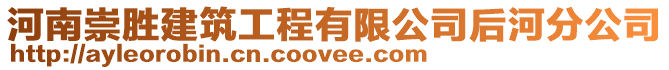 河南崇胜建筑工程有限公司后河分公司
http://ayleorobin.cn.coovee.com